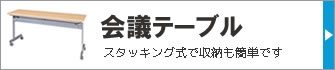 会議テーブル

スタッキング式で収納も簡単です